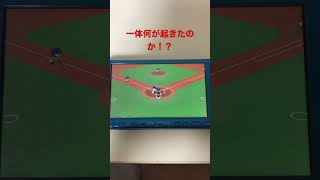 一体何が起きたのか！？